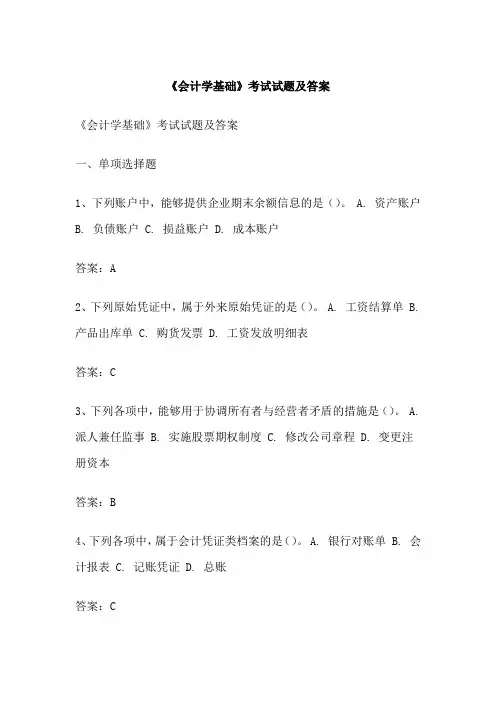 《会计学基础》考试试题及答案

《会计学基础》考试试题及答案

一、单项选择题

1、下列账户中，能够提供企业期末余额信息的是()。 A. 资产账户 B. 负债账户 C. 损益账户 D. 成本账户

答案：A

2、下列原始凭证中，属于外来原始凭证的是()。 A. 工资结算单 B. 产品出库单 C. 购货发票 D. 工资发放明细表

答案：C

3、下列各项中，能够用于协调所有者与经营者矛盾的措施是()。 A. 派人兼任监事 B. 实施股票期权制度 C. 修改公司章程 D. 变更注册资本

答案：B

4、下列各项中，属于会计凭证类档案的是()。 A. 银行对账单 B. 会计报表 C. 记账凭证 D. 总账

答案：C